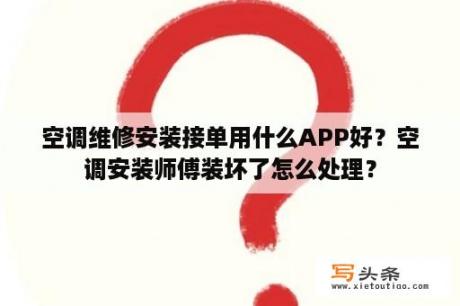 空调维修安装接单用什么APP好？空调安装师傅装坏了怎么处理？

写头条
www.xietoutiao.com